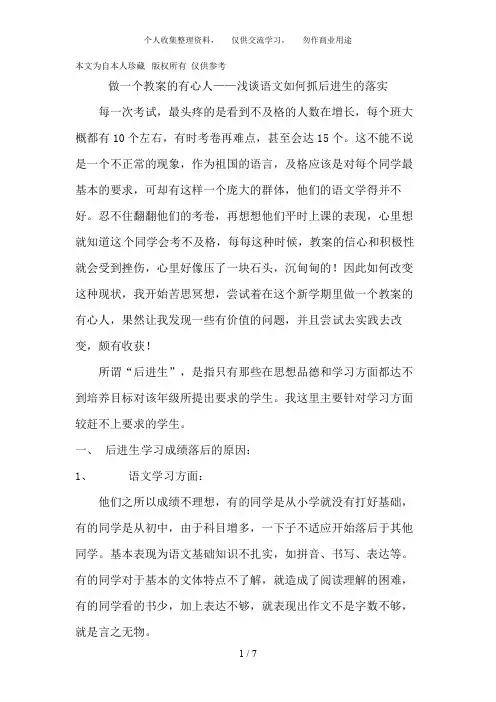 个人收集整理资料，　仅供交流学习，　勿作商业用途

本文为自本人珍藏 版权所有 仅供参考

做一个教案的有心人——浅谈语文如何抓后进生的落实

每一次考试，最头疼的是看到不及格的人数在增长，每个班大概都有10个左右，有时考卷再难点，甚至会达15个。这不能不说是一个不正常的现象，作为祖国的语言，及格应该是对每个同学最基本的要求，可却有这样一个庞大的群体，他们的语文学得并不好。忍不住翻翻他们的考卷，再想想他们平时上课的表现，心里想就知道这个同学会考不及格，每每这种时候，教案的信心和积极性就会受到挫伤，心里好像压了一块石头，沉甸甸的！因此如何改变这种现状，我开始苦思冥想，尝试着在这个新学期里做一个教案的有心人，果然让我发现一些有价值的问题，并且尝试去实践去改变，颇有收获！

所谓“后进生”，是指只有那些在思想品德和学习方面都达不到培养目标对该年级所提出要求的学生。我这里主要针对学习方面较赶不上要求的学生。

一、　后进生学习成绩落后的原因：

1、　语文学习方面：

他们之所以成绩不理想，有的同学是从小学就没有打好基础，有的同学是从初中，由于科目增多，一下子不适应开始落后于其他同学。基本表现为语文基础知识不扎实，如拼音、书写、表达等。有的同学对于基本的文体特点不了解，就造成了阅读理解的困难，有的同学看的书少，加上表达不够，就表现出作文不是字数不够，就是言之无物。

1 / 7